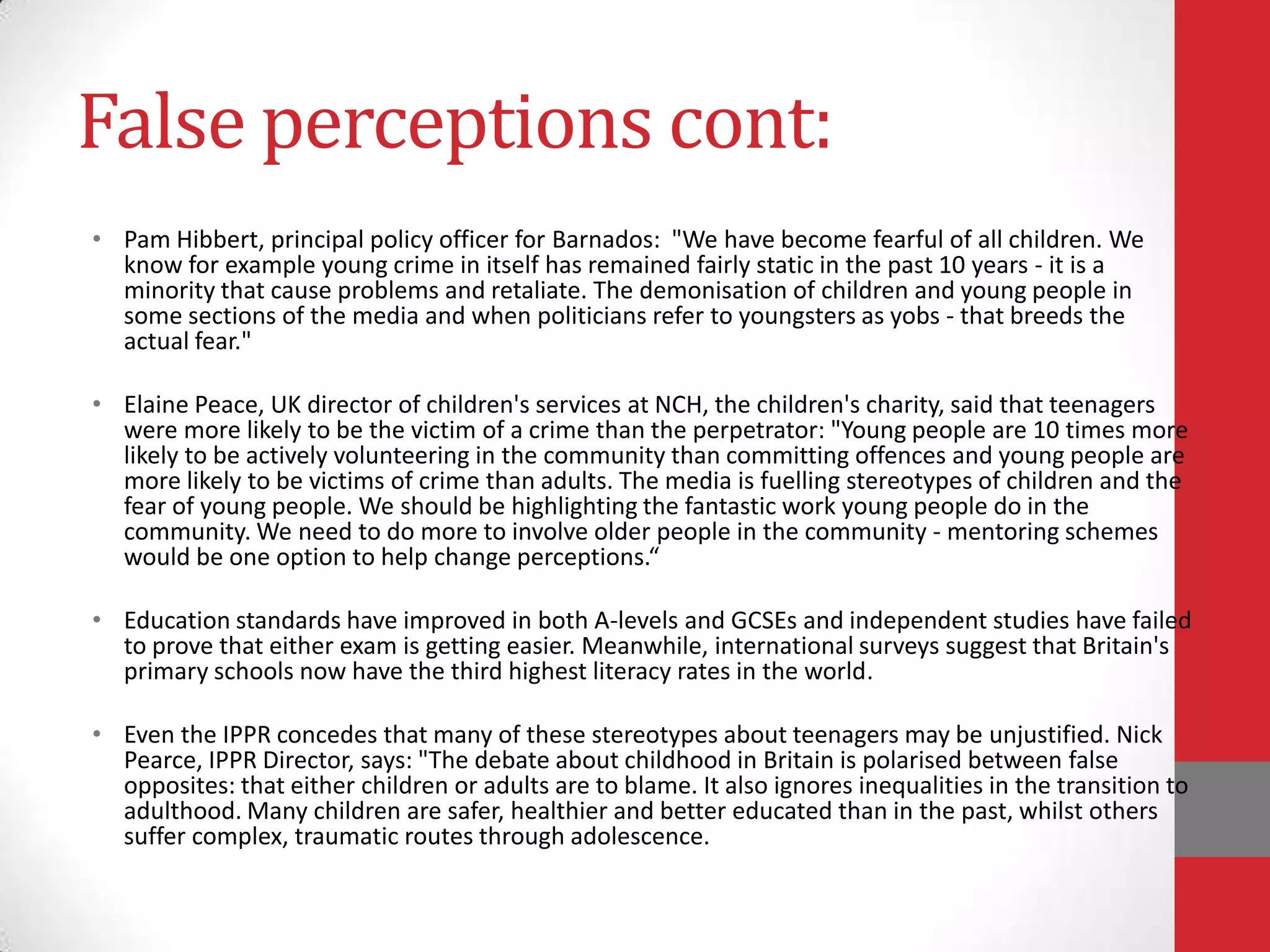 False perceptions cont:

• Pam Hibbert, principal policy officer for Barnados: "We have become fearful of all children. We know for example young crime in itself has remained fairly static in the past 10 years - it is a minority that cause problems and retaliate. The demonisation of children and young people in some sections of the media and when politicians refer to youngsters as yobs - that breeds the actual fear."

• Elaine Peace, UK director of children's services at NCH, the children's charity, said that teenagers were more likely to be the victim of a crime than the perpetrator: "Young people are 10 times more likely to be actively volunteering in the community than committing offences and young people are more likely to be victims of crime than adults. The media is fuelling stereotypes of children and the fear of young people. We should be highlighting the fantastic work young people do in the community. We need to do more to involve older people in the community - mentoring schemes would be one option to help change perceptions.“

• Education standards have improved in both A-levels and GCSEs and independent studies have failed to prove that either exam is getting easier. Meanwhile, international surveys suggest that Britain's primary schools now have the third highest literacy rates in the world.

• Even the IPPR concedes that many of these stereotypes about teenagers may be unjustified. Nick Pearce, IPPR Director, says: "The debate about childhood in Britain is polarised between false opposites: that either children or adults are to blame. It also ignores inequalities in the transition to adulthood. Many children are safer, healthier and better educated than in the past, whilst others suffer complex, traumatic routes through adolescence.